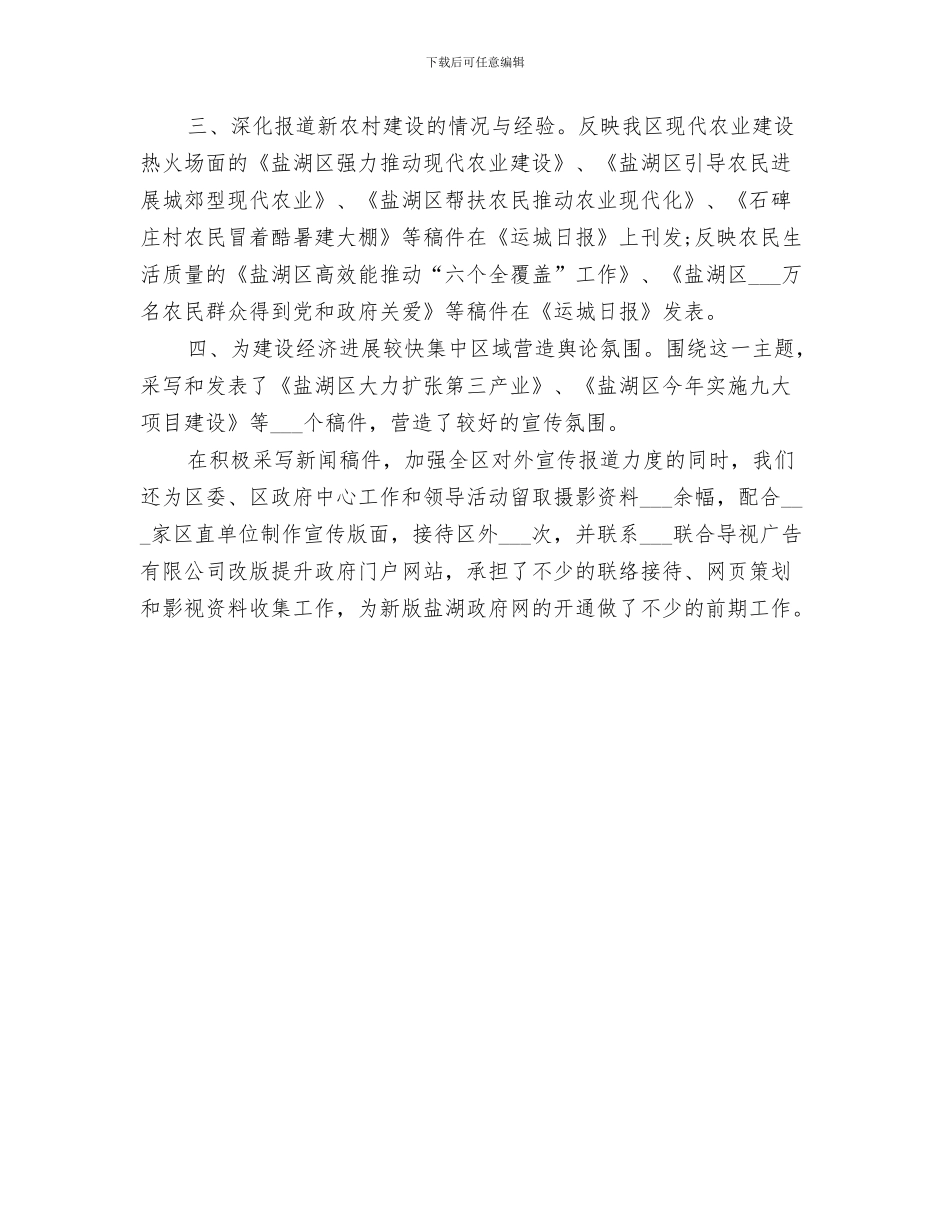 下载后可任意编辑

三、深化报道新农村建设的情况与经验。反映我区现代农业建设热火场面的《盐湖区强力推动现代农业建设》、《盐湖区引导农民进展城郊型现代农业》、《盐湖区帮扶农民推动农业现代化》、《石碑庄村农民冒着酷暑建大棚》等稿件在《运城日报》上刊发;反映农民生活质量的《盐湖区高效能推动“六个全覆盖”工作》、《盐湖区___万名农民群众得到党和政府关爱》等稿件在《运城日报》发表。

四、为建设经济进展较快集中区域营造舆论氛围。围绕这一主题，采写和发表了《盐湖区大力扩张第三产业》、《盐湖区今年实施九大项目建设》等___个稿件，营造了较好的宣传氛围。

在积极采写新闻稿件，加强全区对外宣传报道力度的同时，我们还为区委、区政府中心工作和领导活动留取摄影资料___余幅，配合___家区直单位制作宣传版面，接待区外___次，并联系___联合导视广告有限公司改版提升政府门户网站，承担了不少的联络接待、网页策划和影视资料收集工作，为新版盐湖政府网的开通做了不少的前期工作。